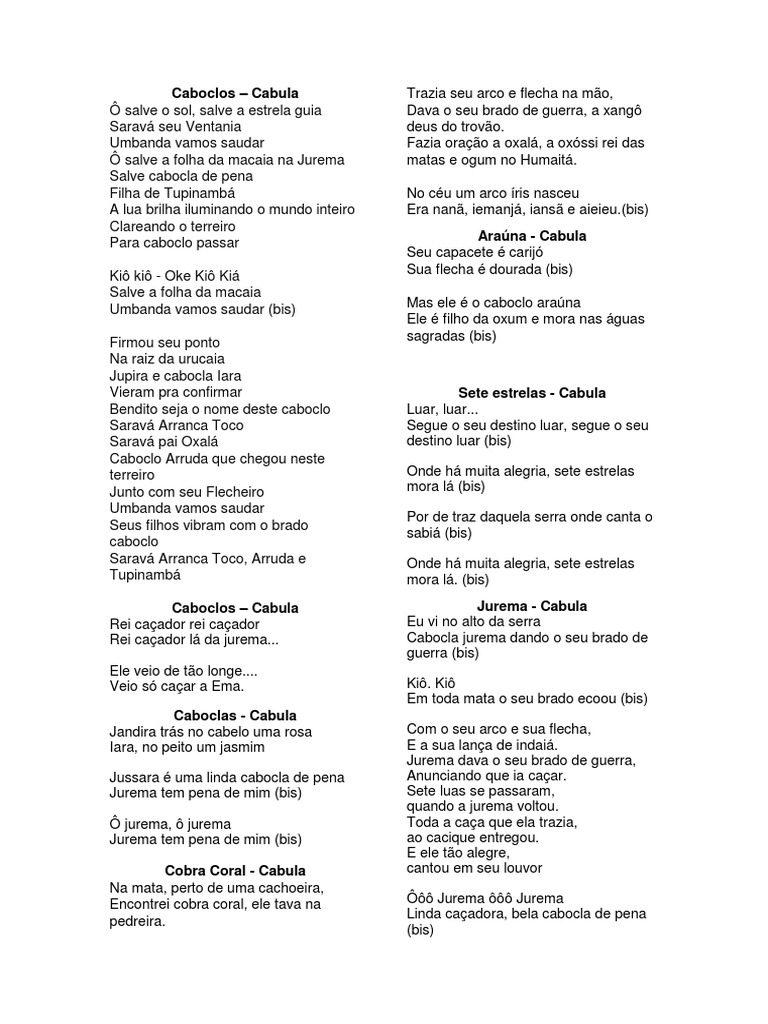 Caboclos – Cabula
Ô salve o sol, salve a estrela guia
Saravá seu Ventania
Umbanda vamos saudar
Ô salve a folha da macaia na Jurema
Salve cabocla de pena
Filha de Tupinambá
A lua brilha iluminando o mundo inteiro
Clareando o terreiro
Para caboclo passar

Kiô kiô - Oke Kiô Kiá
Salve a folha da macaia
Umbanda vamos saudar (bis)

Firmou seu ponto
Na raiz da urucaia
Jupira e cabocla Iara
Vieram pra confirmar
Bendito seja o nome deste caboclo
Saravá Arranca Toco
Saravá pai Oxalá
Caboclo Arruda que chegou neste terreiro
Junto com seu Flecheiro
Umbanda vamos saudar
Seus filhos vibram com o brado caboclo
Saravá Arranca Toco, Arruda e Tupinambá

Caboclos – Cabula
Rei caçador rei caçador
Rei caçador lá da jurema...

Ele veio de tão longe....
Veio só caçar a Ema.

Caboclas - Cabula
Jandira trás no cabelo uma rosa
Iara, no peito um jasmim

Jussara é uma linda cabocla de pena
Jurema tem pena de mim (bis)

Ô jurema, ô jurema
Jurema tem pena de mim (bis)

Cobra Coral - Cabula
Na mata, perto de uma cachoeira,
Encontrei cobra coral, ele tava na pedreira.

Trazia seu arco e flecha na mão,
Dava o seu brado de guerra, a xangô deus do trovão.
Fazia oração a oxalá, a oxóssi rei das matas e ogum no Humaitá.

No céu um arco íris nasceu
Era nanã, iemanjá, iansã e aieieu.(bis)

Araúna - Cabula
Seu capacete é carijó
Sua flecha é dourada (bis)

Mas ele é o caboclo araúna
Ele é filho da oxum e mora nas águas sagradas (bis)

Sete estrelas - Cabula
Luar, luar...
Segue o seu destino luar, segue o seu destino luar (bis)

Onde há muita alegria, sete estrelas mora lá (bis)

Por de traz daquela serra onde canta o sabiá (bis)

Onde há muita alegria, sete estrelas mora lá. (bis)

Jurema - Cabula
Eu vi no alto da serra
Cabocla jurema dando o seu brado de guerra (bis)

Kiô. Kiô
Em toda mata o seu brado ecoou (bis)

Com o seu arco e sua flecha,
E a sua lança de indaiá.
Jurema dava o seu brado de guerra,
Anunciando que ia caçar.
Sete luas se passaram,
quando a jurema voltou.
Toda a caça que ela trazia,
ao cacique entregou.
E ele tão alegre,
cantou em seu louvor

Ôôô Jurema ôôô Jurema
Linda caçadora, bela cabocla de pena (bis)